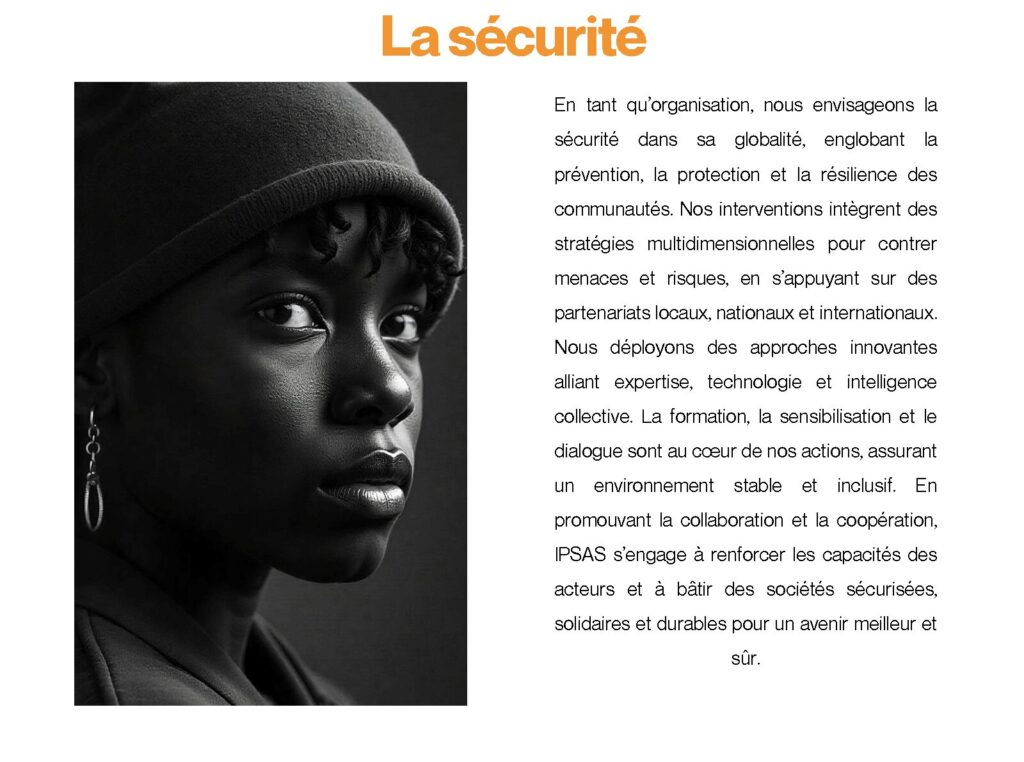 La sécurité

En tant qu'organisation, nous envisageons la sécurité dans sa globalité, englobant la prévention, la protection et la résilience des communautés. Nos interventions intègrent des stratégies multidimensionnelles pour contrer menaces et risques, en s'appuyant sur des partenariats locaux, nationaux et internationaux. Nous déployons des approches innovantes alliant expertise, technologie et intelligence collective. La formation, la sensibilisation et le dialogue sont au cœur de nos actions, assurant un environnement stable et inclusif. En promouvant la collaboration et la coopération, IPSAS s'engage à renforcer les capacités des acteurs et à bâtir des sociétés sécurisées, solidaires et durables pour un avenir meilleur et sûr.